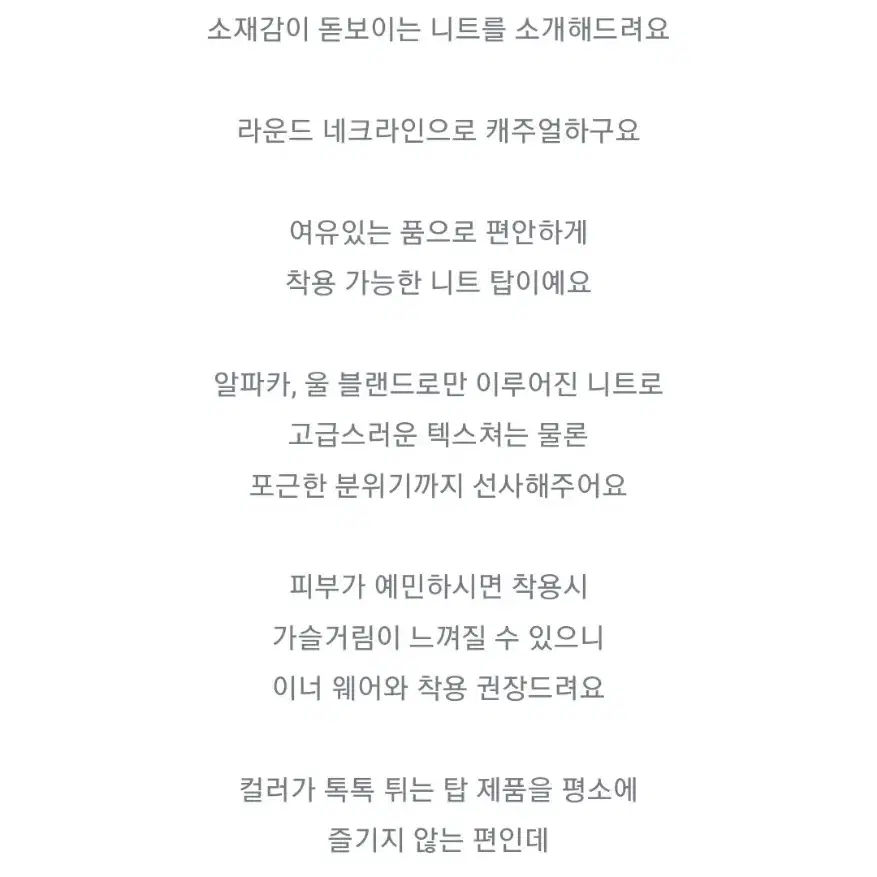 소재감이 돋보이는 니트를 소개해드려요

라운드 네크라인으로 캐주얼하구요

여유있는 품으로 편안하게
착용 가능한 니트 탑이예요

알파카, 울 블랜드로만 이루어진 니트로
고급스러운 텍스쳐는 물론
포근한 분위기까지 선사해주어요

피부가 예민하시면 착용시
가슬거림이 느껴질 수 있으니
이너 웨어와 착용 권장드려요

컬러가 톡톡 튀는 탑 제품을 평소에
즐기지 않는 편인데